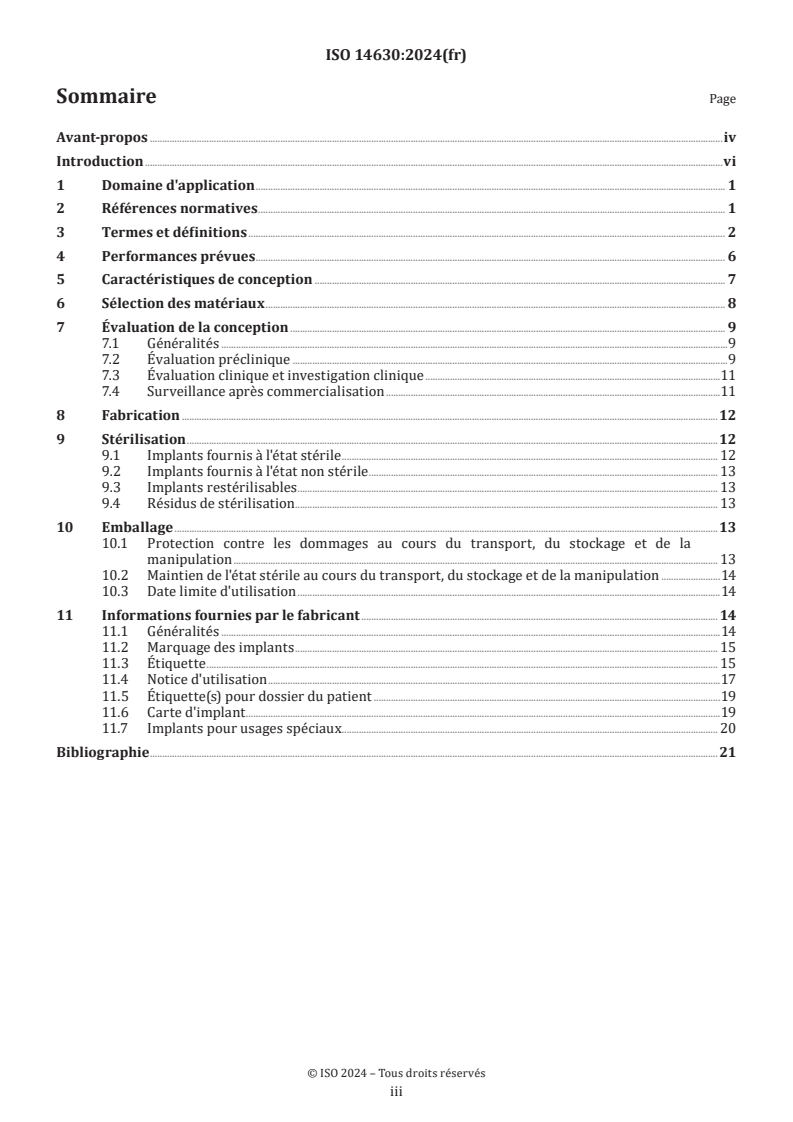 ISO 14630:2024(fr)

Sommaire

Page

Avant-propos iv
Introduction vi
1 Domaine d'application 1
2 Références normatives 1
3 Termes et définitions 2
4 Performances prévues 6
5 Caractéristiques de conception 7
6 Sélection des matériaux 8
7 Évaluation de la conception 9
7.1 Généralités 9
7.2 Évaluation préclinique 9
7.3 Évaluation clinique et investigation clinique 11
7.4 Surveillance après commercialisation 11
8 Fabrication 12
9 Stérilisation 12
9.1 Implants fournis à l'état stérile 12
9.2 Implants fournis à l'état non stérile 13
9.3 Implants restérilisables 13
9.4 Résidus de stérilisation 13
10 Emballage 13
10.1 Protection contre les dommages au cours du transport, du stockage et de la manipulation 13
10.2 Maintien de l'état stérile au cours du transport, du stockage et de la manipulation 14
10.3 Date limite d'utilisation 14
11 Informations fournies par le fabricant 14
11.1 Généralités 14
11.2 Marquage des implants 15
11.3 Étiquette 15
11.4 Notice d'utilisation 17
11.5 Étiquette(s) pour dossier du patient 19
11.6 Carte d'implant 19
11.7 Implants pour usages spéciaux 20
Bibliographie 21

© ISO 2024 – Tous droits réservés
iii